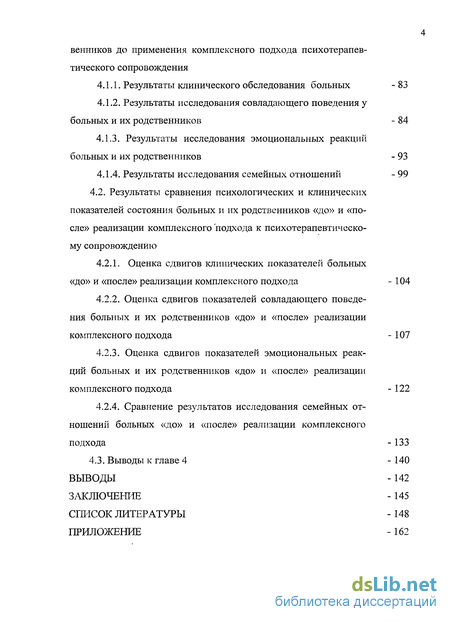 4

венников до применения комплексного подхода психотерапевтического сопровождения

4.1.1. Результаты клинического обследования больных - 83

4.1.2. Результаты исследования совладающего поведения у больных и их родственников - 84

4.1.3. Результаты исследования эмоциональных реакций больных и их родственников - 93

4.1.4. Результаты исследования семейных отношений - 99

4.2. Результаты сравнения психологических и клинических показателей состояния больных и их родственников «до» и «после» реализации комплексного подхода к психотерапевтическому сопровождению

4.2.1. Оценка сдвигов клинических показателей больных «до» и «после» реализации комплексного подхода - 104

4.2.2. Оценка сдвигов показателей совладающего поведения больных и их родственников «до» и «после» реализации комплексного подхода - 107

4.2.3. Оценка сдвигов показателей эмоциональных реакций больных и их родственников «до» и «после» реализации комплексного подхода - 122

4.2.4. Сравнение результатов исследования семейных отношений больных «до» и «после» реализации комплексного подхода - 133

4.3. Выводы к главе 4 - 140

ВЫВОДЫ - 142

ЗАКЛЮЧЕНИЕ - 145

СПИСОК ЛИТЕРАТУРЫ - 148

ПРИЛОЖЕНИЕ - 162

dsLib.net
библиотека диссертаций